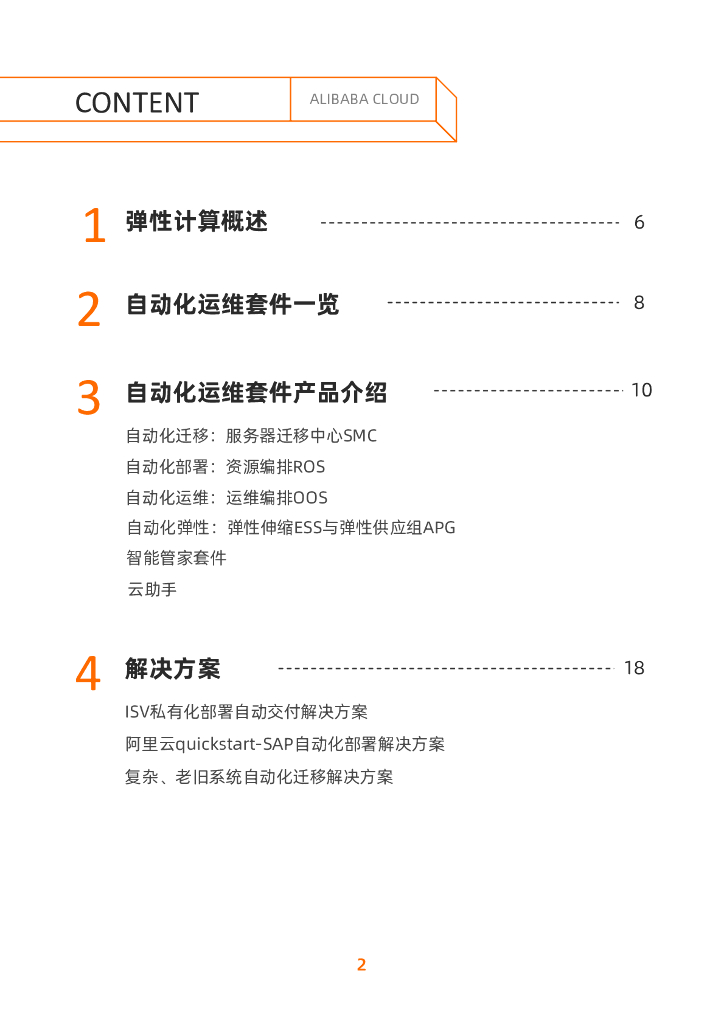 CONTENT

ALIBABA CLOUD

1 弹性计算概述 6

2 自动化运维套件一览 8

3 自动化运维套件产品介绍 10

自动化迁移：服务器迁移中心SMC
自动化部署：资源编排ROS
自动化运维：运维编排OOS
自动化弹性：弹性伸缩ESS与弹性供应组APG
智能管家套件
云助手

4 解决方案 18

ISV私有化部署自动交付解决方案
阿里云quickstart-SAP自动化部署解决方案
复杂、老旧系统自动化迁移解决方案

2